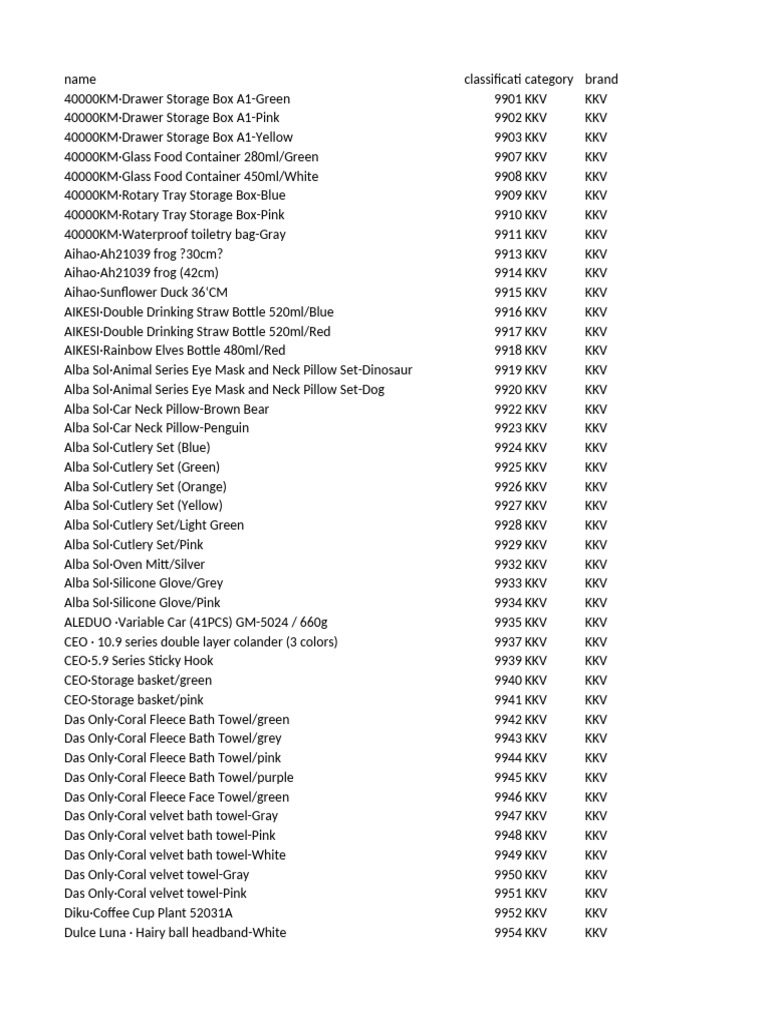 | name | classificati | category | brand |
|---|---|---|---|
| 40000KM·Drawer Storage Box A1-Green | 9901 | KKV | KKV |
| 40000KM·Drawer Storage Box A1-Pink | 9902 | KKV | KKV |
| 40000KM·Drawer Storage Box A1-Yellow | 9903 | KKV | KKV |
| 40000KM·Glass Food Container 280ml/Green | 9907 | KKV | KKV |
| 40000KM·Glass Food Container 450ml/White | 9908 | KKV | KKV |
| 40000KM·Rotary Tray Storage Box-Blue | 9909 | KKV | KKV |
| 40000KM·Rotary Tray Storage Box-Pink | 9910 | KKV | KKV |
| 40000KM·Waterproof toiletry bag-Gray | 9911 | KKV | KKV |
| Aihao·Ah21039 frog ?30cm? | 9913 | KKV | KKV |
| Aihao·Ah21039 frog (42cm) | 9914 | KKV | KKV |
| Aihao·Sunflower Duck 36'CM | 9915 | KKV | KKV |
| AIKESI·Double Drinking Straw Bottle 520ml/Blue | 9916 | KKV | KKV |
| AIKESI·Double Drinking Straw Bottle 520ml/Red | 9917 | KKV | KKV |
| AIKESI·Rainbow Elves Bottle 480ml/Red | 9918 | KKV | KKV |
| Alba Sol·Animal Series Eye Mask and Neck Pillow Set-Dinosaur | 9919 | KKV | KKV |
| Alba Sol·Animal Series Eye Mask and Neck Pillow Set-Dog | 9920 | KKV | KKV |
| Alba Sol·Car Neck Pillow-Brown Bear | 9922 | KKV | KKV |
| Alba Sol·Car Neck Pillow-Penguin | 9923 | KKV | KKV |
| Alba Sol·Cutlery Set (Blue) | 9924 | KKV | KKV |
| Alba Sol·Cutlery Set (Green) | 9925 | KKV | KKV |
| Alba Sol·Cutlery Set (Orange) | 9926 | KKV | KKV |
| Alba Sol·Cutlery Set (Yellow) | 9927 | KKV | KKV |
| Alba Sol·Cutlery Set/Light Green | 9928 | KKV | KKV |
| Alba Sol·Cutlery Set/Pink | 9929 | KKV | KKV |
| Alba Sol·Oven Mitt/Silver | 9932 | KKV | KKV |
| Alba Sol·Silicone Glove/Grey | 9933 | KKV | KKV |
| Alba Sol·Silicone Glove/Pink | 9934 | KKV | KKV |
| ALEDUO ·Variable Car (41PCS) GM-5024 / 660g | 9935 | KKV | KKV |
| CEO · 10.9 series double layer colander (3 colors) | 9937 | KKV | KKV |
| CEO·5.9 Series Sticky Hook | 9939 | KKV | KKV |
| CEO·Storage basket/green | 9940 | KKV | KKV |
| CEO·Storage basket/pink | 9941 | KKV | KKV |
| Das Only·Coral Fleece Bath Towel/green | 9942 | KKV | KKV |
| Das Only·Coral Fleece Bath Towel/grey | 9943 | KKV | KKV |
| Das Only·Coral Fleece Bath Towel/pink | 9944 | KKV | KKV |
| Das Only·Coral Fleece Bath Towel/purple | 9945 | KKV | KKV |
| Das Only·Coral Fleece Face Towel/green | 9946 | KKV | KKV |
| Das Only·Coral velvet bath towel-Gray | 9947 | KKV | KKV |
| Das Only·Coral velvet bath towel-Pink | 9948 | KKV | KKV |
| Das Only·Coral velvet bath towel-White | 9949 | KKV | KKV |
| Das Only·Coral velvet towel-Gray | 9950 | KKV | KKV |
| Das Only·Coral velvet towel-Pink | 9951 | KKV | KKV |
| Diku·Coffee Cup Plant 52031A | 9952 | KKV | KKV |
| Dulce Luna · Hairy ball headband-White | 9954 | KKV | KKV |